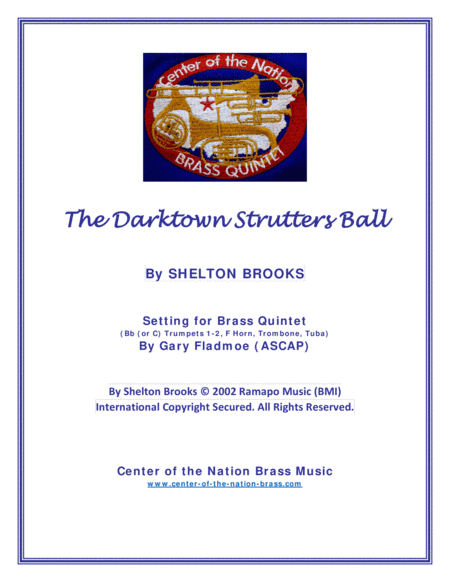 Center of the Nation
BRASS QUINTET

The Darktown Strutters Ball

By SHELTON BROOKS

Setting for Brass Quintet
(Bb (or C) Trumpets 1-2, F Horn, Trombone, Tuba)
By Gary Fladmoe (ASCAP)

By Shelton Brooks © 2002 Ramapo Music (BMI)
International Copyright Secured. All Rights Reserved.

Center of the Nation Brass Music
www.center-of-the-nation-brass.com